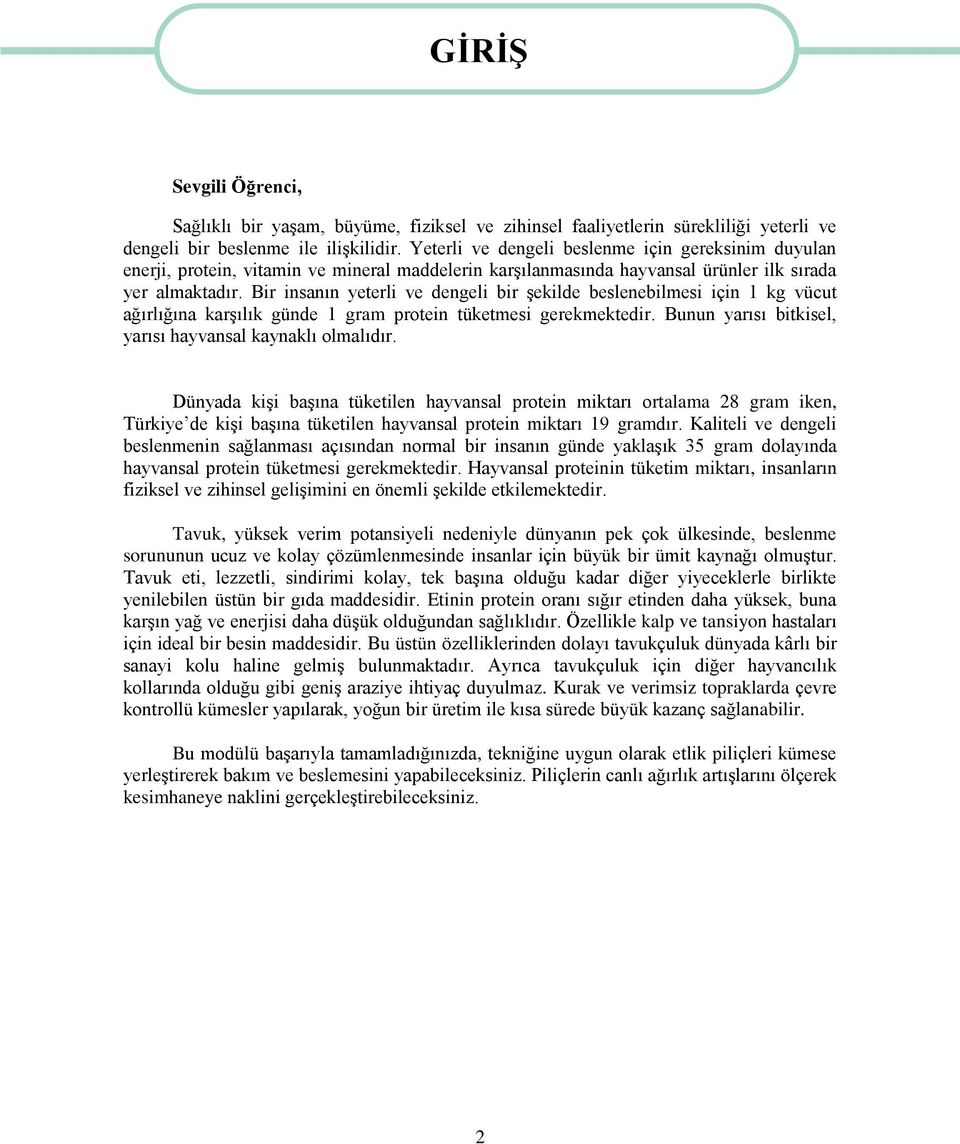 GİRİŞ

Sevgili Öğrenci,

Sağlıklı bir yaşam, büyüme, fiziksel ve zihinsel faaliyetlerin sürekliliği yeterli ve dengeli bir beslenme ile ilişkilidir. Yeterli ve dengeli beslenme için gereksinim duyulan enerji, protein, vitamin ve mineral maddelerin karşılanmasında hayvansal ürünler ilk sırada yer almaktadır. Bir insanın yeterli ve dengeli bir şekilde beslenebilmesi için 1 kg vücut ağırlığına karşılık günde 1 gram protein tüketmesi gerekmektedir. Bunun yarısı bitkisel, yarısı hayvansal kaynaklı olmalıdır.

Dünyada kişi başına tüketilen hayvansal protein miktarı ortalama 28 gram iken, Türkiye'de kişi başına tüketilen hayvansal protein miktarı 19 gramdır. Kaliteli ve dengeli beslenmenin sağlanması açısından normal bir insanın günde yaklaşık 35 gram dolayında hayvansal protein tüketmesi gerekmektedir. Hayvansal proteinin tüketim miktarı, insanların fiziksel ve zihinsel gelişimini en önemli şekilde etkilemektedir.

Tavuk, yüksek verim potansiyeli nedeniyle dünyanın pek çok ülkesinde, beslenme sorununun ucuz ve kolay çözümlenmesinde insanlar için büyük bir ümit kaynağı olmuştur. Tavuk eti, lezzetli, sindirimi kolay, tek başına olduğu kadar diğer yiyeceklerle birlikte yenilebilen üstün bir gıda maddesidir. Etinin protein oranı sığır etinden daha yüksek, buna karşın yağ ve enerjisi daha düşük olduğundan sağlıklıdır. Özellikle kalp ve tansiyon hastaları için ideal bir besin maddesidir. Bu üstün özelliklerinden dolayı tavukçuluk dünyada kârlı bir sanayi kolu haline gelmiş bulunmaktadır. Ayrıca tavukçuluk için diğer hayvancılık kollarında olduğu gibi geniş araziye ihtiyaç duyulmaz. Kurak ve verimsiz topraklarda çevre kontrollü kümesler yapılarak, yoğun bir üretim ile kısa sürede büyük kazanç sağlanabilir.

Bu modülü başarıyla tamamladığınızda, tekniğine uygun olarak etlik piliçleri kümese yerleştirerek bakım ve beslemesini yapabileceksiniz. Piliçlerin canlı ağırlık artışlarını ölçerek kesimhaneye naklini gerçekleştirebileceksiniz.

2